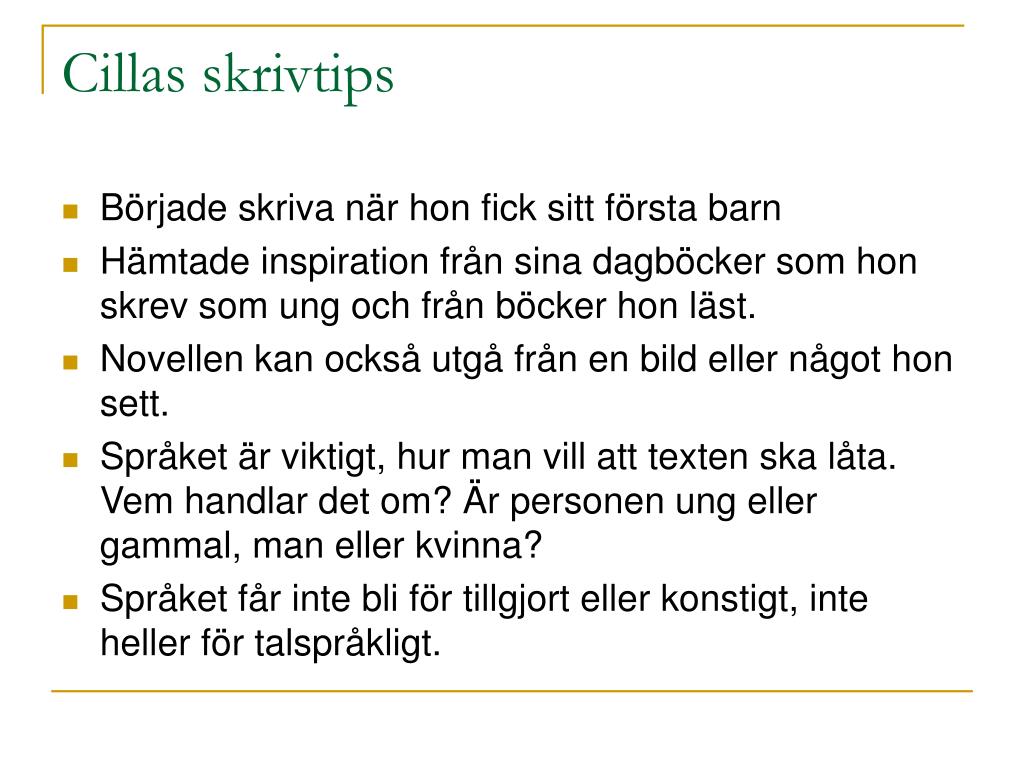 Cillas skrivtips

- Började skriva när hon fick sitt första barn
- Hämtade inspiration från sina dagböcker som hon skrev som ung och från böcker hon läst.
- Novellen kan också utgå från en bild eller något hon sett.
- Språket är viktigt, hur man vill att texten ska låta. Vem handlar det om? Är personen ung eller gammal, man eller kvinna?
- Språket får inte bli för tillgjort eller konstigt, inte heller för talspråkligt.